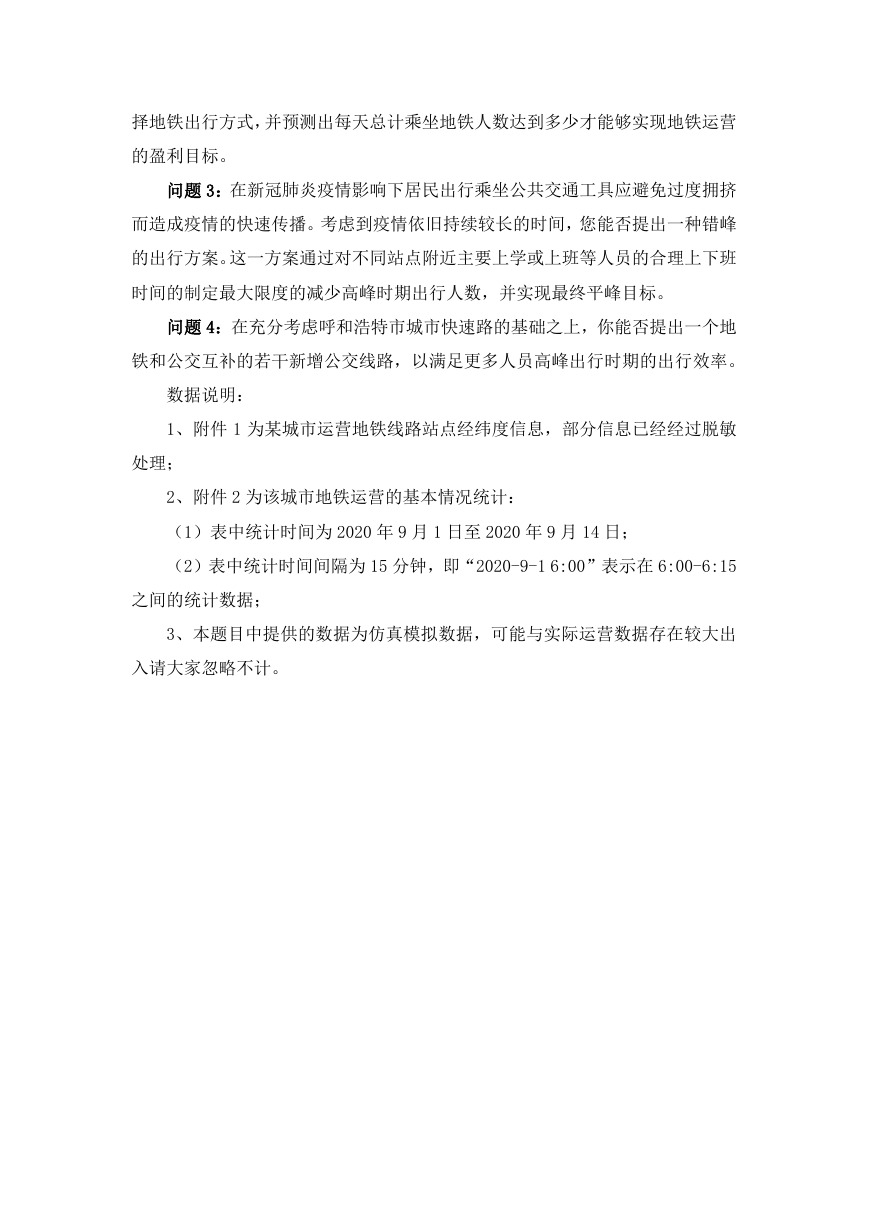 择地铁出行方式，并预测出每天总计乘坐地铁人数达到多少才能够实现地铁运营的盈利目标。

问题 3：在新冠肺炎疫情影响下居民出行乘坐公共交通工具应避免过度拥挤而造成疫情的快速传播。考虑到疫情依旧持续较长的时间，您能否提出一种错峰的出行方案。这一方案通过对不同站点附近主要上学或上班等人员的合理上下班时间的制定最大限度的减少高峰时期出行人数，并实现最终平峰目标。

问题 4：在充分考虑呼和浩特市城市快速路的基础之上，你能否提出一个地铁和公交互补的若干新增公交线路，以满足更多人员高峰出行时期的出行效率。

数据说明：

1、附件 1 为某城市运营地铁线路站点经纬度信息，部分信息已经经过脱敏处理；

2、附件 2 为该城市地铁运营的基本情况统计：

（1）表中统计时间为 2020 年 9 月 1 日至 2020 年 9 月 14 日；

（2）表中统计时间间隔为 15 分钟，即“2020-9-1 6:00”表示在 6:00-6:15 之间的统计数据；

3、本题目中提供的数据为仿真模拟数据，可能与实际运营数据存在较大出入请大家忽略不计。